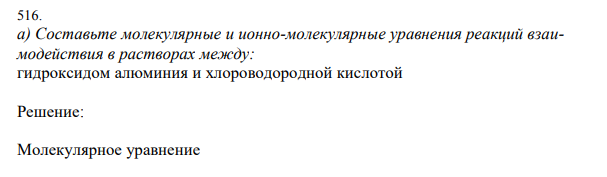 516.
а) Составьте молекулярные и ионно-молекулярные уравнения реакций взаимодействия в растворах между:
гидроксидом алюминия и хлороводородной кислотой

Решение:

Молекулярное уравнение